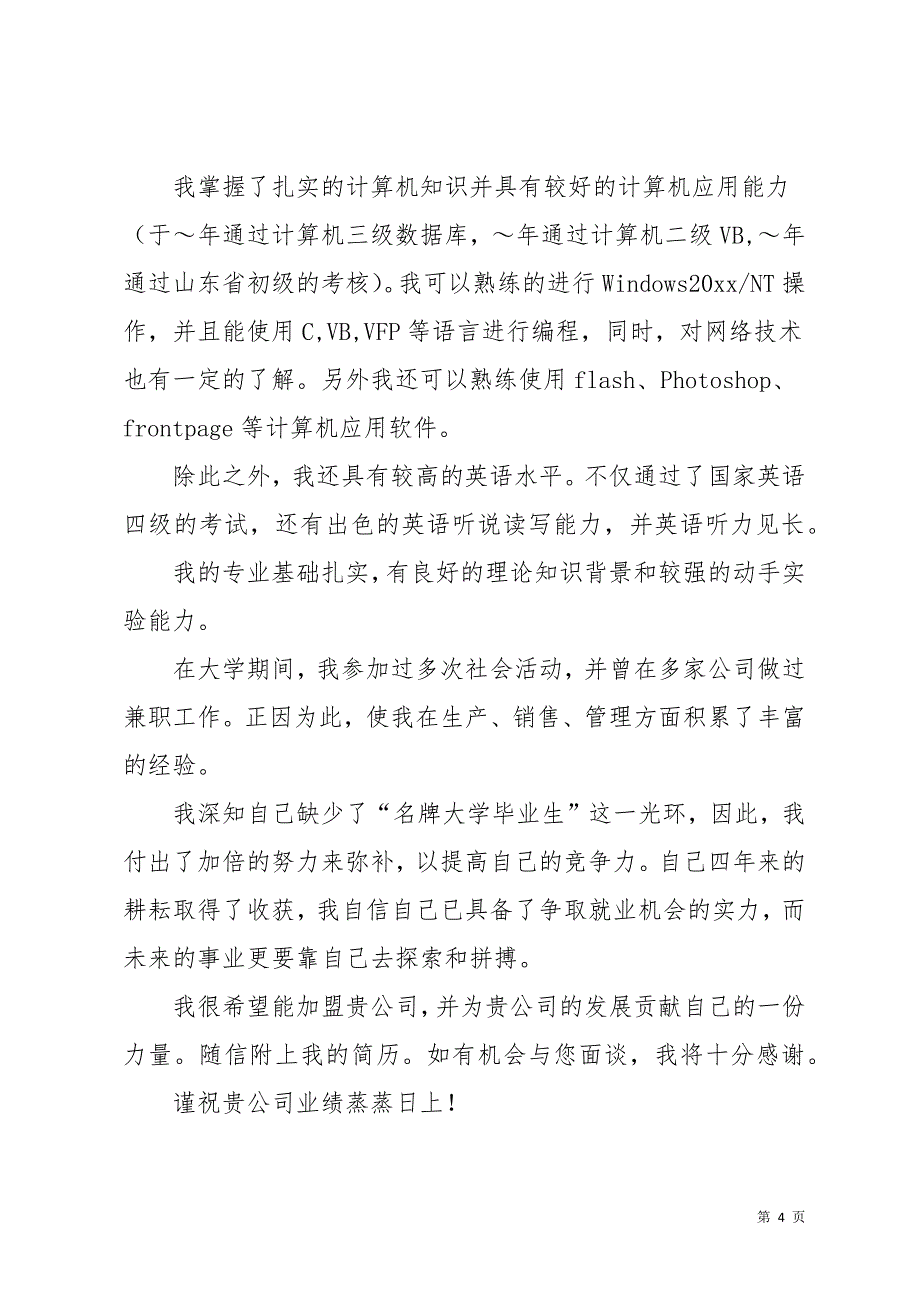 我掌握了扎实的计算机知识并具有较好的计算机应用能力（于～年通过计算机三级数据库，～年通过计算机二级VB,～年通过山东省初级的考核）。我可以熟练的进行Windows20xx/NT操作，并且能使用C,VB,VFP等语言进行编程，同时，对网络技术也有一定的了解。另外我还可以熟练使用flash、Photoshop、frontpage等计算机应用软件。

除此之外，我还具有较高的英语水平。不仅通过了国家英语四级的考试，还有出色的英语听说读写能力，并英语听力见长。

我的专业基础扎实，有良好的理论知识背景和较强的动手实验能力。

在大学期间，我参加过多次社会活动，并曾在多家公司做过兼职工作。正因为此，使我在生产、销售、管理方面积累了丰富的经验。

我深知自己缺少了“名牌大学毕业生”这一光环，因此，我付出了加倍的努力来弥补，以提高自己的竞争力。自己四年来的耕耘取得了收获，我自信自己已具备了争取就业机会的实力，而未来的事业更要靠自己去探索和拼搏。

我很希望能加盟贵公司，并为贵公司的发展贡献自己的一份力量。随信附上我的简历。如有机会与您面谈，我将十分感谢。

谨祝贵公司业绩蒸蒸日上！

第 4 页